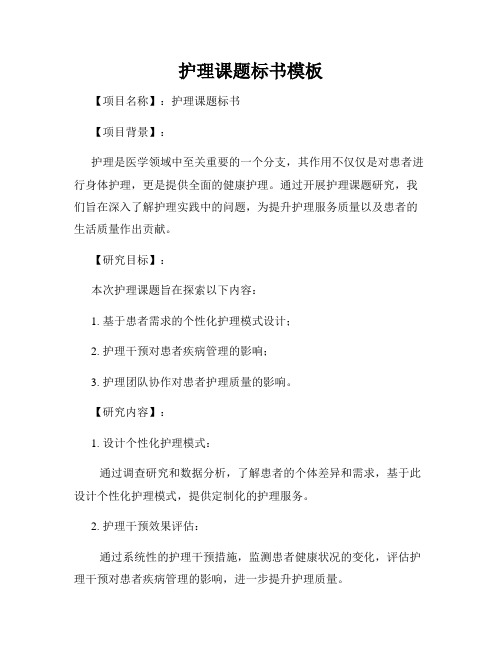 护理课题标书模板

【项目名称】：护理课题标书

【项目背景】：

护理是医学领域中至关重要的一个分支，其作用不仅仅是对患者进行身体护理，更是提供全面的健康护理。通过开展护理课题研究，我们旨在深入了解护理实践中的问题，为提升护理服务质量以及患者的生活质量作出贡献。

【研究目标】：

本次护理课题旨在探索以下内容：

1. 基于患者需求的个性化护理模式设计；

2. 护理干预对患者疾病管理的影响；

3. 护理团队协作对患者护理质量的影响。

【研究内容】：

1. 设计个性化护理模式：

通过调查研究和数据分析，了解患者的个体差异和需求，基于此设计个性化护理模式，提供定制化的护理服务。

2. 护理干预效果评估：

通过系统性的护理干预措施，监测患者健康状况的变化，评估护理干预对患者疾病管理的影响，进一步提升护理质量。